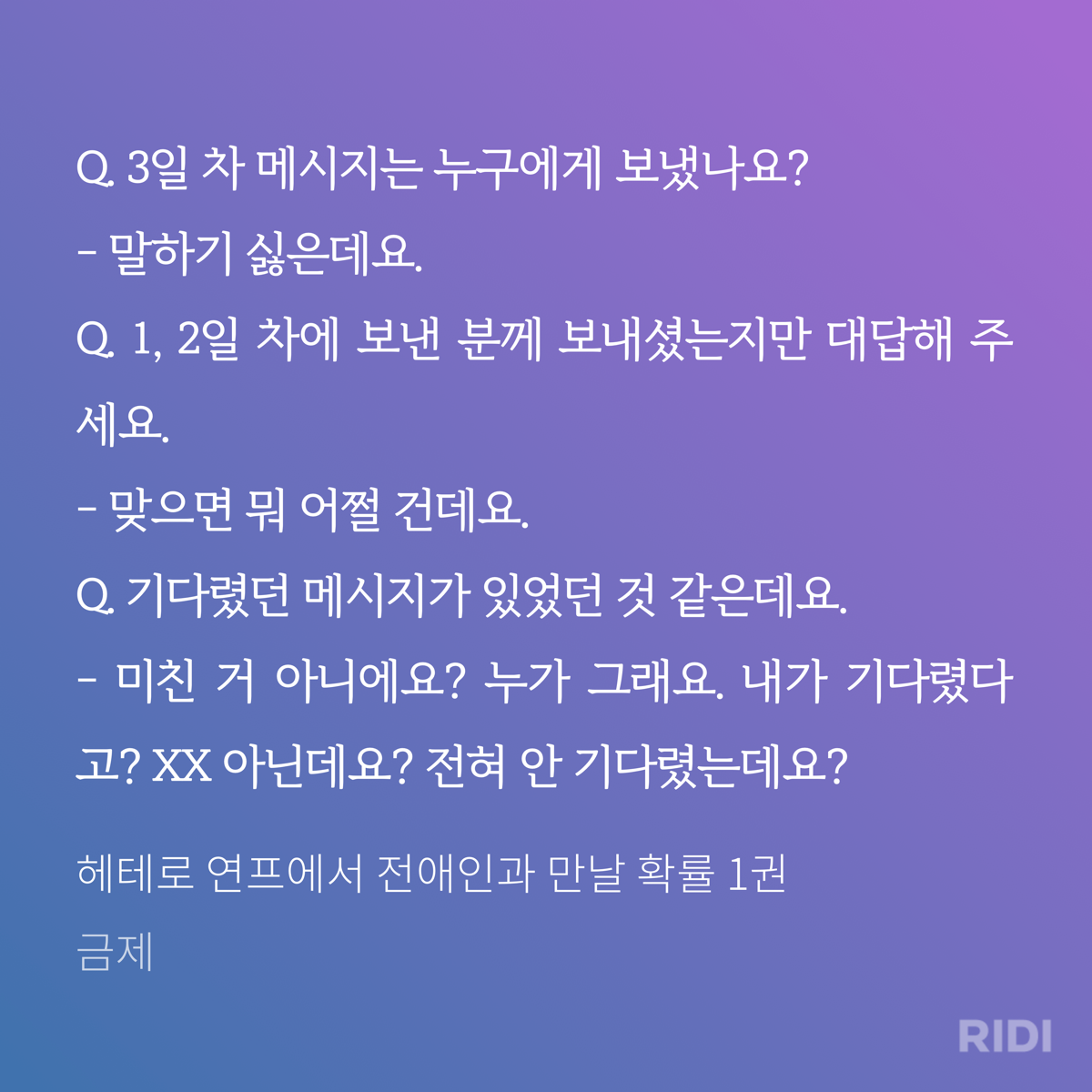 Q. 3일 차 메시지는 누구에게 보냈나요?
- 말하기 싫은데요.
Q. 1, 2일 차에 보낸 분께 보내셨는지만 대답해 주세요.
- 맞으면 뭐 어쩔 건데요.
Q. 기다렸던 메시지가 있었던 것 같은데요.
- 미친 거 아니에요? 누가 그래요. 내가 기다렸다고? XX 아닌데요? 전혀 안 기다렸는데요?

헤테로 연프에서 전애인과 만날 확률 1권
금제

RIDI